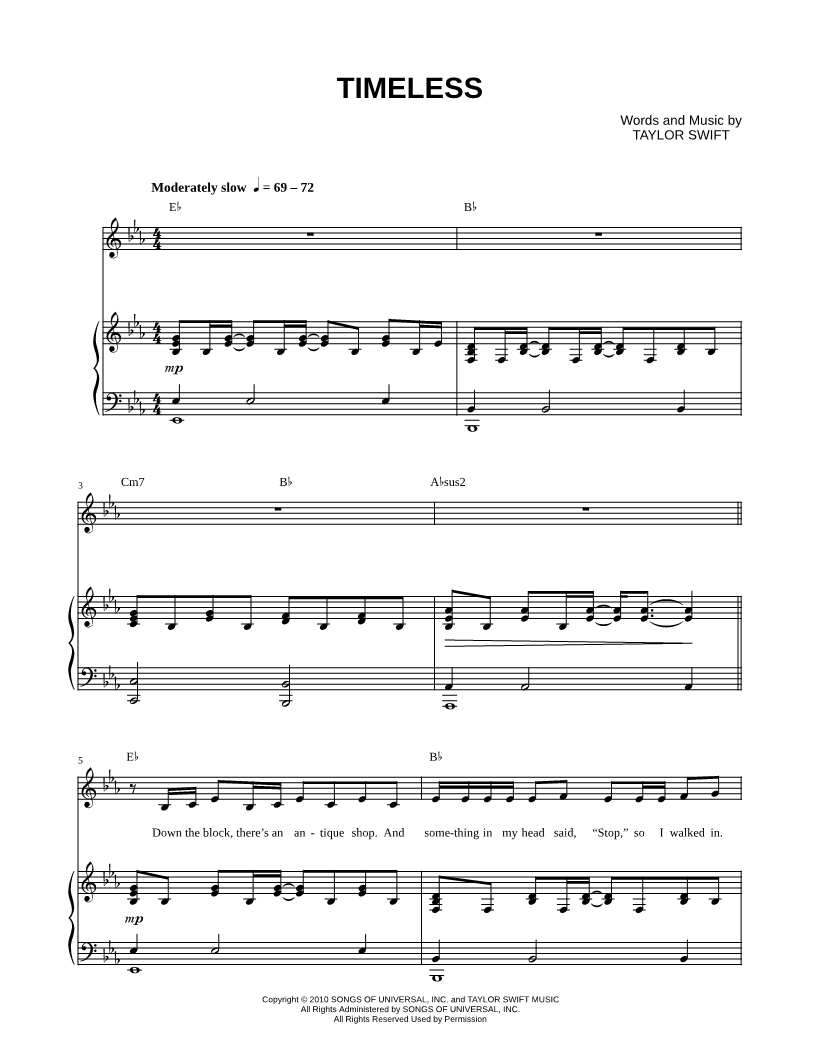 TIMELESS

Words and Music by
TAYLOR SWIFT

Moderately slow ♩ = 69 – 72

E♭

B♭

mp

3

Cm7

B♭

A♭sus2

5

E♭

B♭

Down the block, there's an an - tique shop. And some-thing in my head said, "Stop," so I walked in.

mp

Copyright © 2010 SONGS OF UNIVERSAL, INC. and TAYLOR SWIFT MUSIC
All Rights Administered by SONGS OF UNIVERSAL, INC.
All Rights Reserved Used by Permission